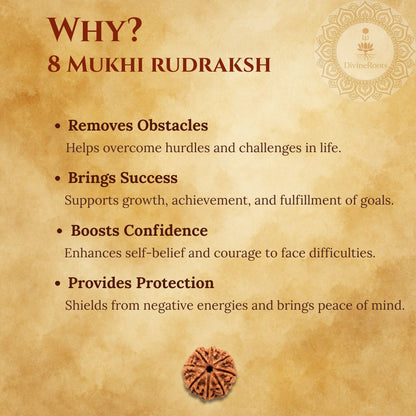 WHY?
8 MUKHI RUDRAKSH

DivineRoots

• Removes Obstacles
Helps overcome hurdles and challenges in life.

• Brings Success
Supports growth, achievement, and fulfillment of goals.

• Boosts Confidence
Enhances self-belief and courage to face difficulties.

• Provides Protection
Shields from negative energies and brings peace of mind.